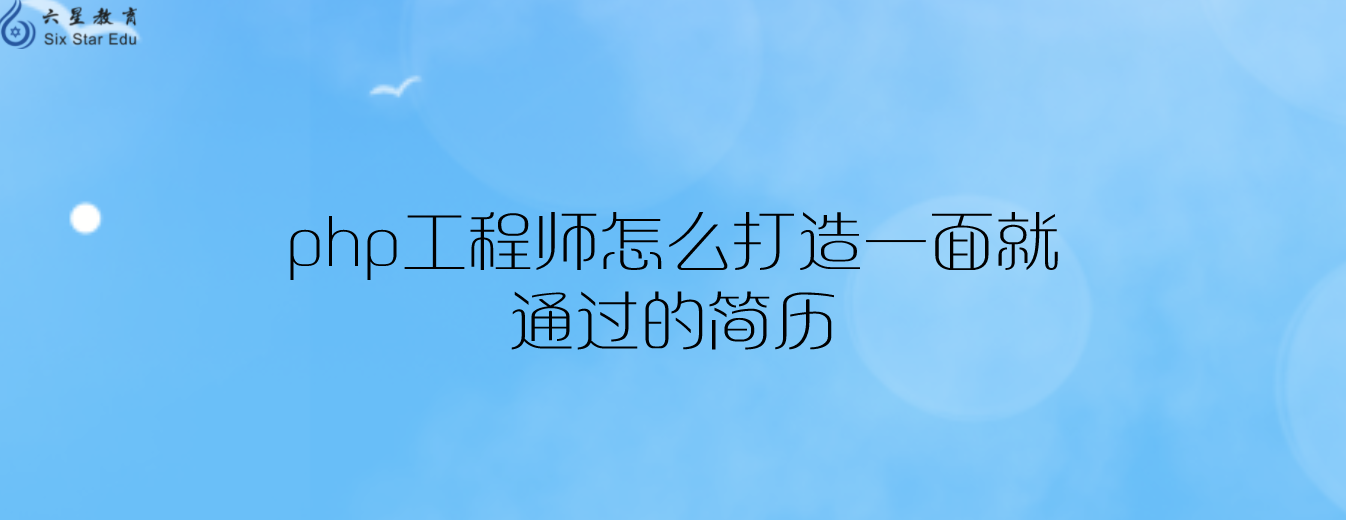 六星教育
Six Star Edu

php工程师怎么打造一面就通过的简历